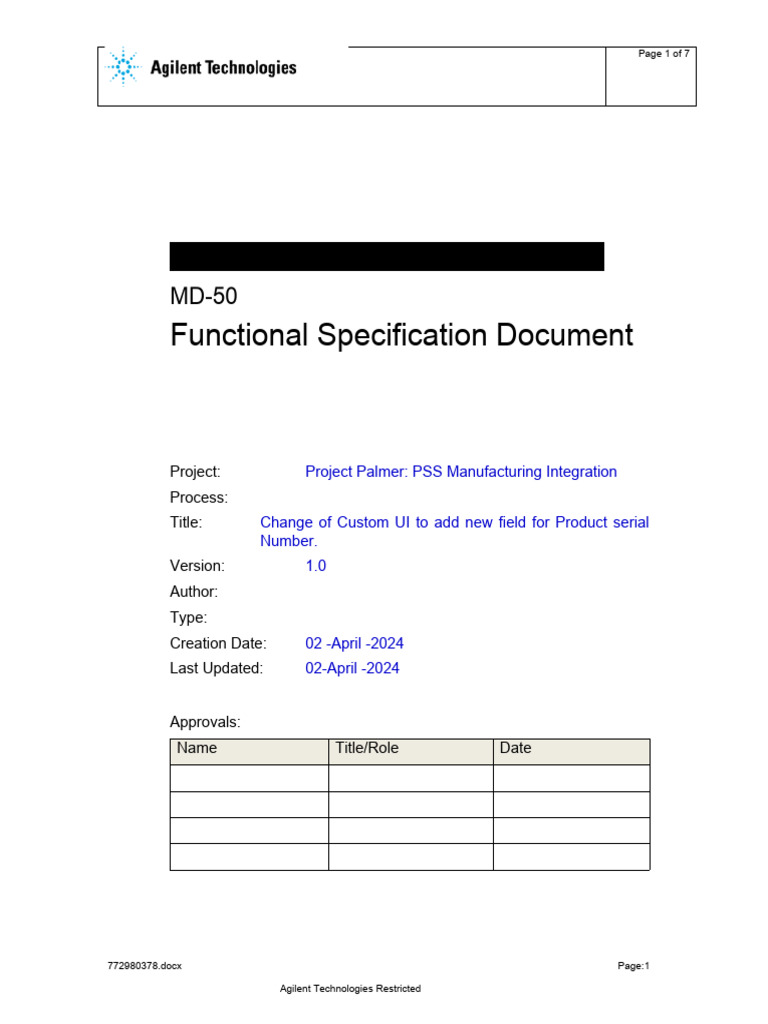 Agilent Technologies

Page 1 of 7

MD-50

Functional Specification Document

Project: Project Palmer: PSS Manufacturing Integration

Process:

Title: Change of Custom UI to add new field for Product serial Number.

Version: 1.0

Author:

Type:

Creation Date: 02 -April -2024

Last Updated: 02-April -2024

Approvals:

| Name | Title/Role | Date |
|---|---|---|
| | | |
| | | |
| | | |
| | | |

772980378.docx

Page:1

Agilent Technologies Restricted